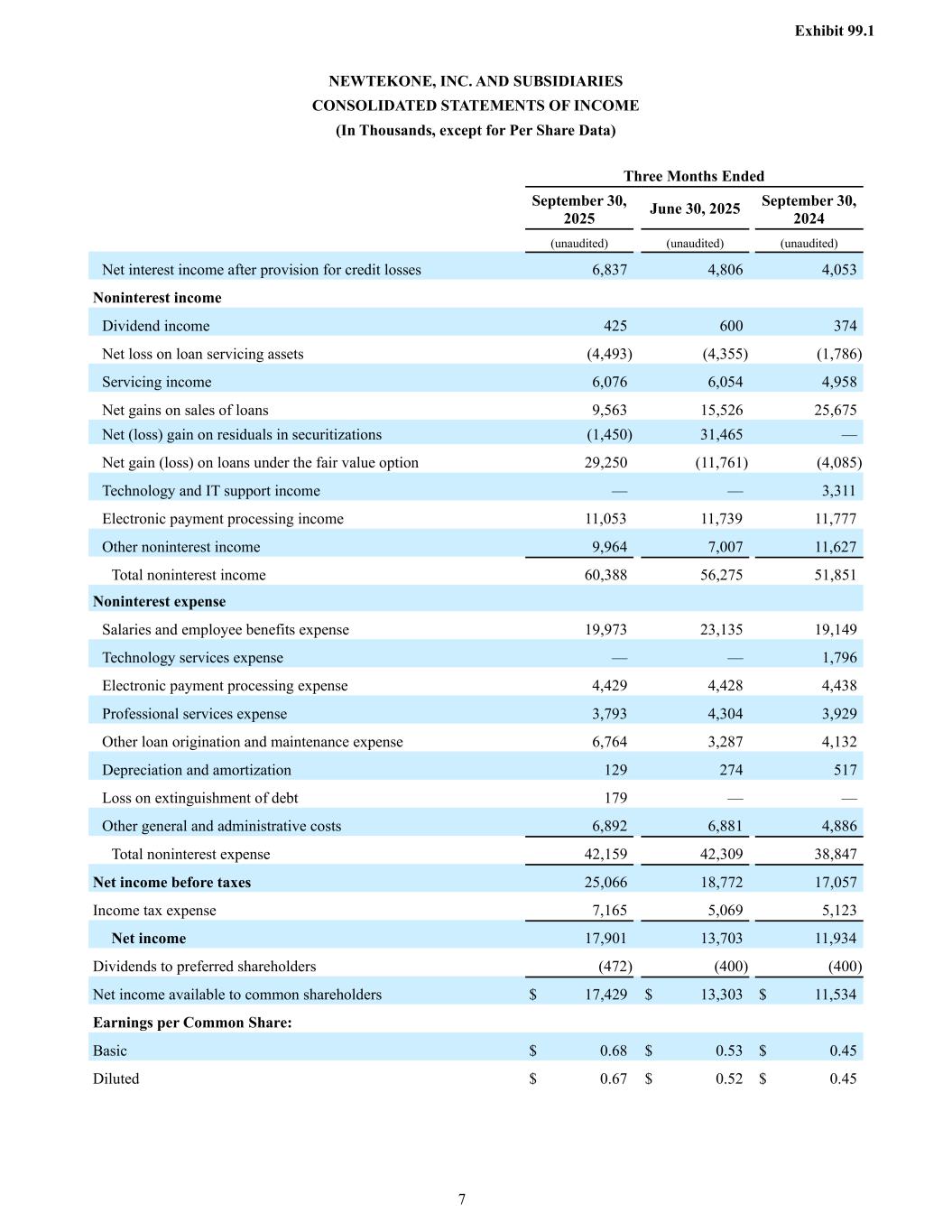 Exhibit 99.1

NEWTEKONE, INC. AND SUBSIDIARIES
CONSOLIDATED STATEMENTS OF INCOME
(In Thousands, except for Per Share Data)

| | Three Months Ended | | |
|---|---|---|---|
| | September 30, 2025 | June 30, 2025 | September 30, 2024 |
| | (unaudited) | (unaudited) | (unaudited) |
| Net interest income after provision for credit losses | 6,837 | 4,806 | 4,053 |
| Noninterest income | | | |
| Dividend income | 425 | 600 | 374 |
| Net loss on loan servicing assets | (4,493) | (4,355) | (1,786) |
| Servicing income | 6,076 | 6,054 | 4,958 |
| Net gains on sales of loans | 9,563 | 15,526 | 25,675 |
| Net (loss) gain on residuals in securitizations | (1,450) | 31,465 | — |
| Net gain (loss) on loans under the fair value option | 29,250 | (11,761) | (4,085) |
| Technology and IT support income | — | — | 3,311 |
| Electronic payment processing income | 11,053 | 11,739 | 11,777 |
| Other noninterest income | 9,964 | 7,007 | 11,627 |
| Total noninterest income | 60,388 | 56,275 | 51,851 |
| Noninterest expense | | | |
| Salaries and employee benefits expense | 19,973 | 23,135 | 19,149 |
| Technology services expense | — | — | 1,796 |
| Electronic payment processing expense | 4,429 | 4,428 | 4,438 |
| Professional services expense | 3,793 | 4,304 | 3,929 |
| Other loan origination and maintenance expense | 6,764 | 3,287 | 4,132 |
| Depreciation and amortization | 129 | 274 | 517 |
| Loss on extinguishment of debt | 179 | — | — |
| Other general and administrative costs | 6,892 | 6,881 | 4,886 |
| Total noninterest expense | 42,159 | 42,309 | 38,847 |
| Net income before taxes | 25,066 | 18,772 | 17,057 |
| Income tax expense | 7,165 | 5,069 | 5,123 |
| Net income | 17,901 | 13,703 | 11,934 |
| Dividends to preferred shareholders | (472) | (400) | (400) |
| Net income available to common shareholders | $ 17,429 | $ 13,303 | $ 11,534 |
| Earnings per Common Share: | | | |
| Basic | $ 0.68 | $ 0.53 | $ 0.45 |
| Diluted | $ 0.67 | $ 0.52 | $ 0.45 |

7